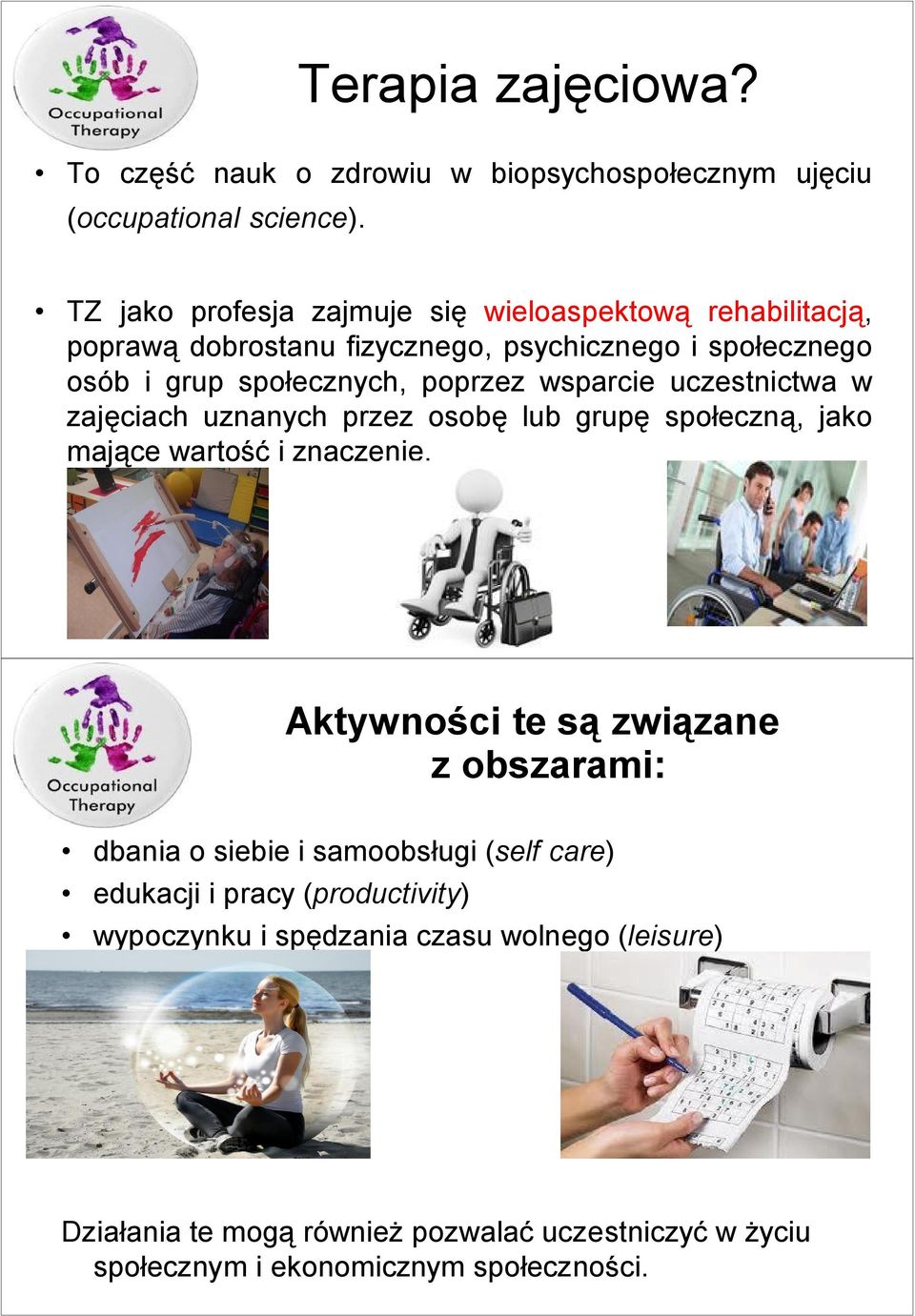 Occupational Therapy

Terapia zajęciowa?

• To część nauk o zdrowiu w biopsychospołecznym ujęciu (occupational science).

• TZ jako profesja zajmuje się wieloaspektową rehabilitacją, poprawą dobrostanu fizycznego, psychicznego i społecznego osób i grup społecznych, poprzez wsparcie uczestnictwa w zajęciach uznanych przez osobę lub grupę społeczną, jako mające wartość i znaczenie.

Occupational Therapy

Aktywności te są związane z obszarami:

• dbania o siebie i samoobsługi (self care)
• edukacji i pracy (productivity)
• wypoczynku i spędzania czasu wolnego (leisure)

Działania te mogą również pozwalać uczestniczyć w życiu społecznym i ekonomicznym społeczności.